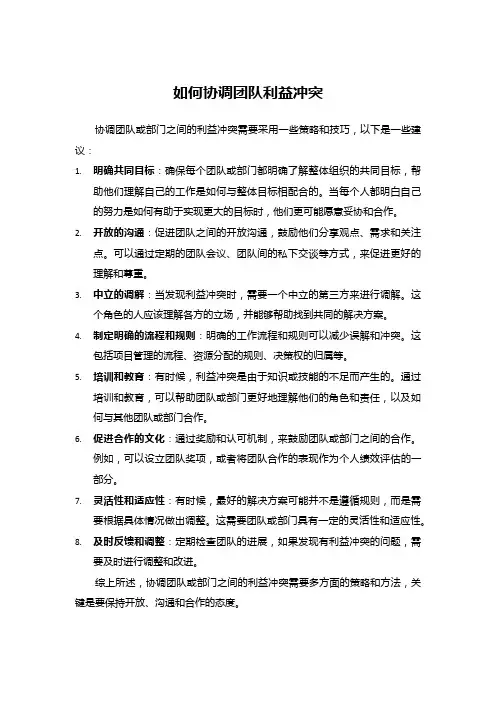 如何协调团队利益冲突

协调团队或部门之间的利益冲突需要采用一些策略和技巧，以下是一些建议：

1. 明确共同目标：确保每个团队或部门都明确了解整体组织的共同目标，帮助他们理解自己的工作是如何与整体目标相配合的。当每个人都明白自己的努力是如何有助于实现更大的目标时，他们更可能愿意妥协和合作。
2. 开放的沟通：促进团队之间的开放沟通，鼓励他们分享观点、需求和关注点。可以通过定期的团队会议、团队间的私下交谈等方式，来促进更好的理解和尊重。
3. 中立的调解：当发现利益冲突时，需要一个中立的第三方来进行调解。这个角色的人应该理解各方的立场，并能够帮助找到共同的解决方案。
4. 制定明确的流程和规则：明确的工作流程和规则可以减少误解和冲突。这包括项目管理的流程、资源分配的规则、决策权的归属等。
5. 培训和教育：有时候，利益冲突是由于知识或技能的不足而产生的。通过培训和教育，可以帮助团队或部门更好地理解他们的角色和责任，以及如何与其他团队或部门合作。
6. 促进合作的文化：通过奖励和认可机制，来鼓励团队或部门之间的合作。例如，可以设立团队奖项，或者将团队合作的表现作为个人绩效评估的一部分。
7. 灵活性和适应性：有时候，最好的解决方案可能并不是遵循规则，而是需要根据具体情况做出调整。这需要团队或部门具有一定的灵活性和适应性。
8. 及时反馈和调整：定期检查团队的进展，如果发现有利益冲突的问题，需要及时进行调整和改进。

综上所述，协调团队或部门之间的利益冲突需要多方面的策略和方法，关键是要保持开放、沟通和合作的态度。